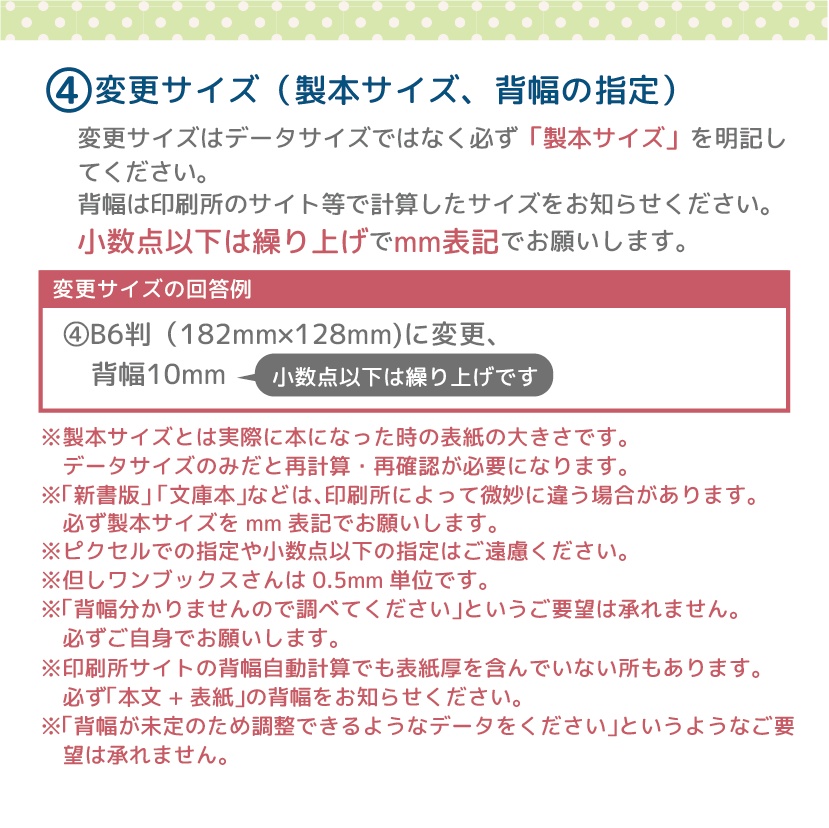 ④変更サイズ（製本サイズ、背幅の指定）

変更サイズはデータサイズではなく必ず「製本サイズ」を明記してください。
背幅は印刷所のサイト等で計算したサイズをお知らせください。
小数点以下は繰り上げでmm表記でお願いします。

変更サイズの回答例

④B6判（182mm×128mm)に変更、
背幅10mm

小数点以下は繰り上げです

※製本サイズとは実際に本になった時の表紙の大きさです。
データサイズのみだと再計算・再確認が必要になります。
※「新書版」「文庫本」などは、印刷所によって微妙に違う場合があります。
必ず製本サイズを mm 表記でお願いします。
※ピクセルでの指定や小数点以下の指定はご遠慮ください。
※但しワンブックスさんは 0.5mm 単位です。
※「背幅分かりませんので調べてください」というご要望は承れません。
必ずご自身でお願いします。
※印刷所サイトの背幅自動計算でも表紙厚を含んでいない所もあります。
必ず「本文 + 表紙」の背幅をお知らせください。
※「背幅が未定のため調整できるようなデータをください」というようなご要望は承れません。